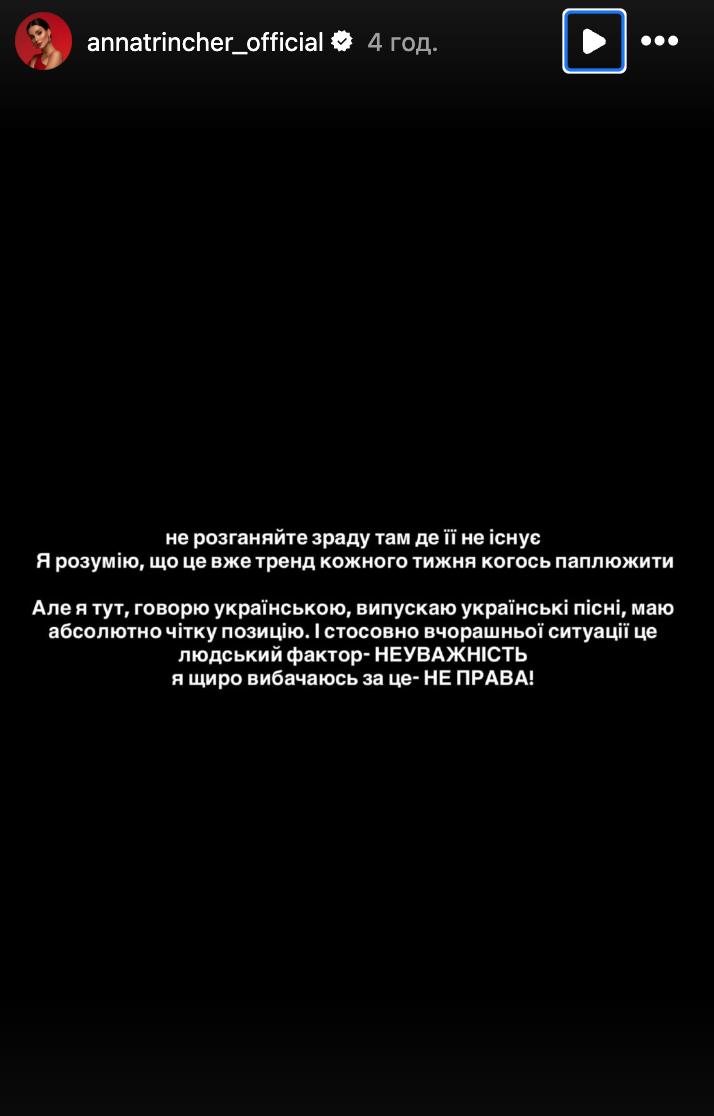 annatrincher_official 4 год.

не розганяйте зраду там де її не існує
Я розумію, що це вже тренд кожного тижня когось паплюжити

Але я тут, говорю українською, випускаю українські пісні, маю абсолютно чітку позицію. І стосовно вчорашньої ситуації це людський фактор- НЕУВАЖНІСТЬ
я щиро вибачаюсь за це- НЕ ПРАВА!